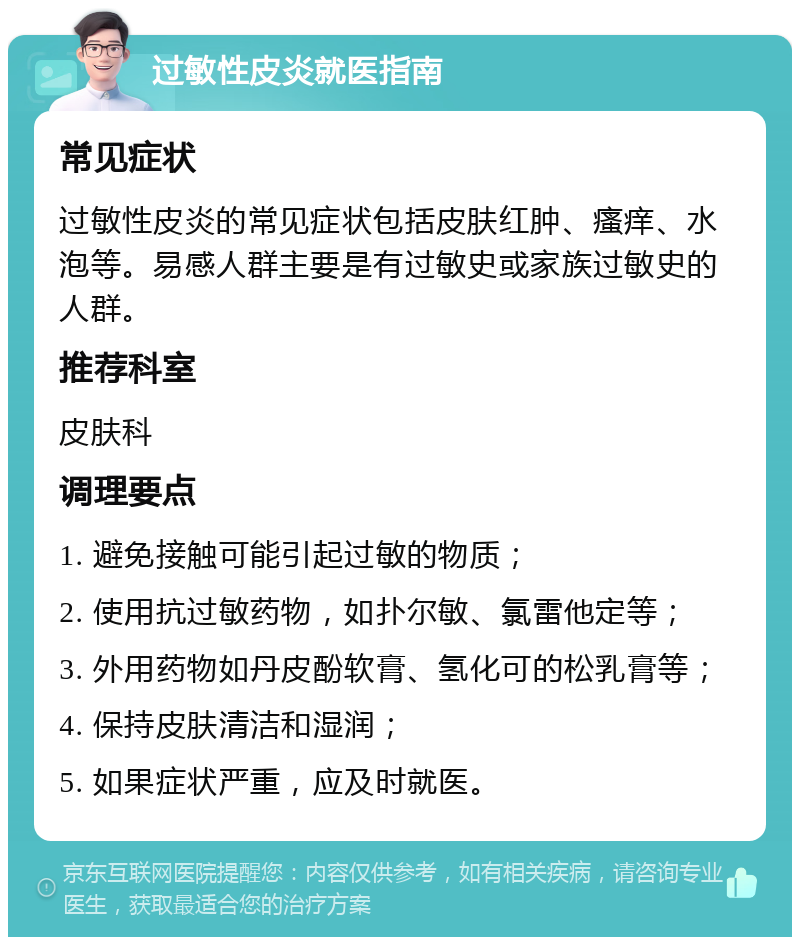 过敏性皮炎就医指南

常见症状

过敏性皮炎的常见症状包括皮肤红肿、瘙痒、水泡等。易感人群主要是有过敏史或家族过敏史的人群。

推荐科室

皮肤科

调理要点

1. 避免接触可能引起过敏的物质；

2. 使用抗过敏药物，如扑尔敏、氯雷他定等；

3. 外用药物如丹皮酚软膏、氢化可的松乳膏等；

4. 保持皮肤清洁和湿润；

5. 如果症状严重，应及时就医。

京东互联网医院提醒您：内容仅供参考，如有相关疾病，请咨询专业医生，获取最适合您的治疗方案